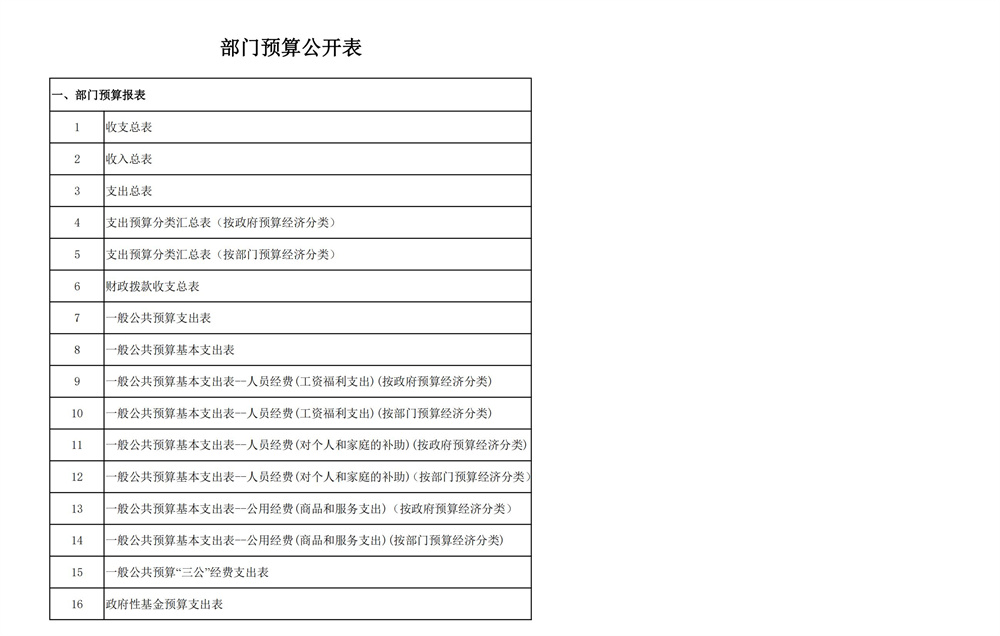 部门预算公开表

| 一、部门预算报表 | |
|---|---|
| 1 | 收支总表 |
| 2 | 收入总表 |
| 3 | 支出总表 |
| 4 | 支出预算分类汇总表（按政府预算经济分类） |
| 5 | 支出预算分类汇总表（按部门预算经济分类） |
| 6 | 财政拨款收支总表 |
| 7 | 一般公共预算支出表 |
| 8 | 一般公共预算基本支出表 |
| 9 | 一般公共预算基本支出表--人员经费(工资福利支出)(按政府预算经济分类) |
| 10 | 一般公共预算基本支出表--人员经费(工资福利支出)(按部门预算经济分类) |
| 11 | 一般公共预算基本支出表--人员经费(对个人和家庭的补助)(按政府预算经济分类) |
| 12 | 一般公共预算基本支出表--人员经费(对个人和家庭的补助)(按部门预算经济分类) |
| 13 | 一般公共预算基本支出表--公用经费(商品和服务支出)(按政府预算经济分类) |
| 14 | 一般公共预算基本支出表--公用经费(商品和服务支出)(按部门预算经济分类) |
| 15 | 一般公共预算“三公”经费支出表 |
| 16 | 政府性基金预算支出表 |